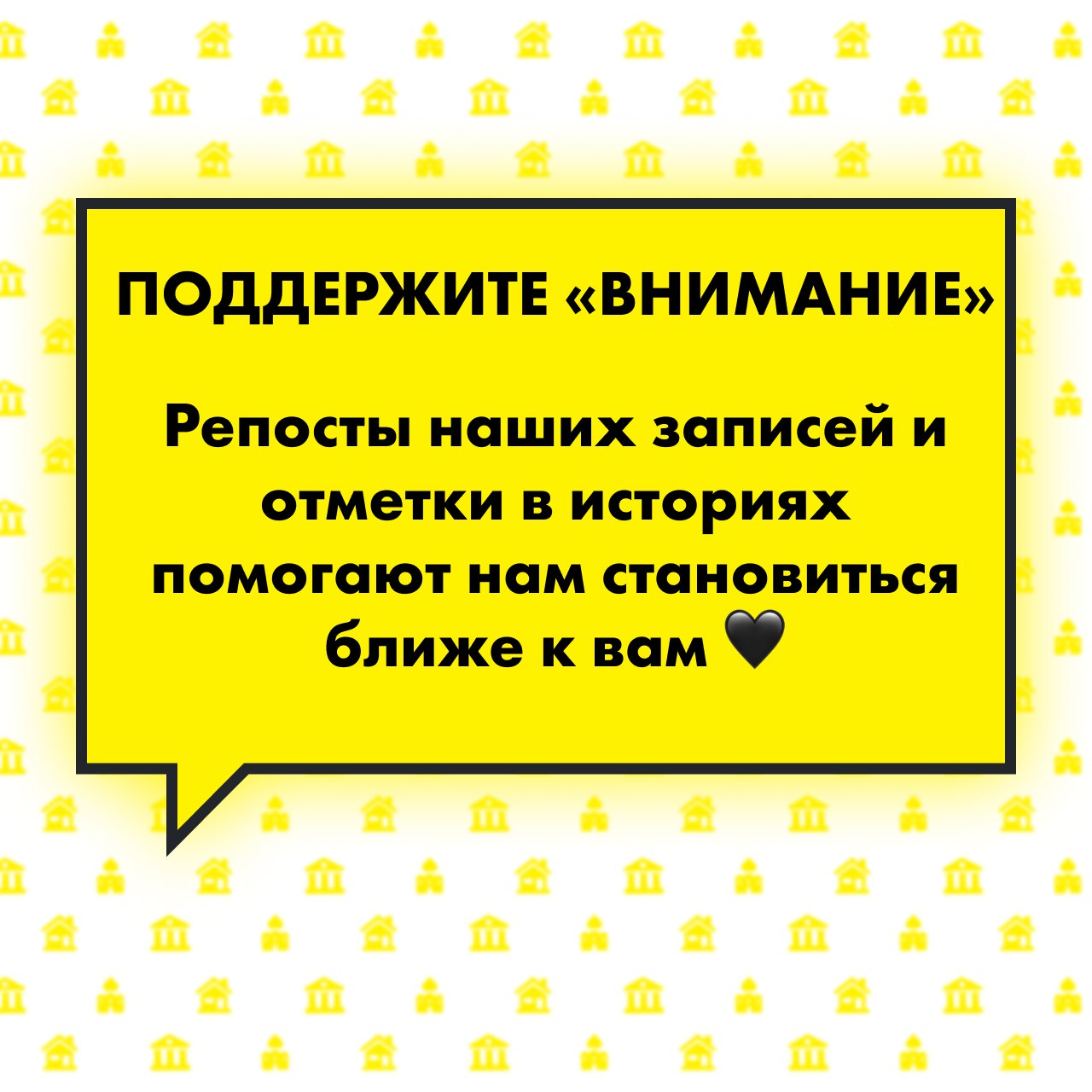 ПОДДЕРЖИТЕ «ВНИМАНИЕ»

Репосты наших записей и отметки в историях помогают нам становиться ближе к вам 🖤